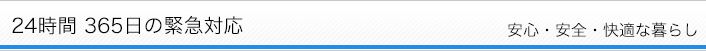 24時間 365日の緊急対応

安心・安全・快適な暮らし